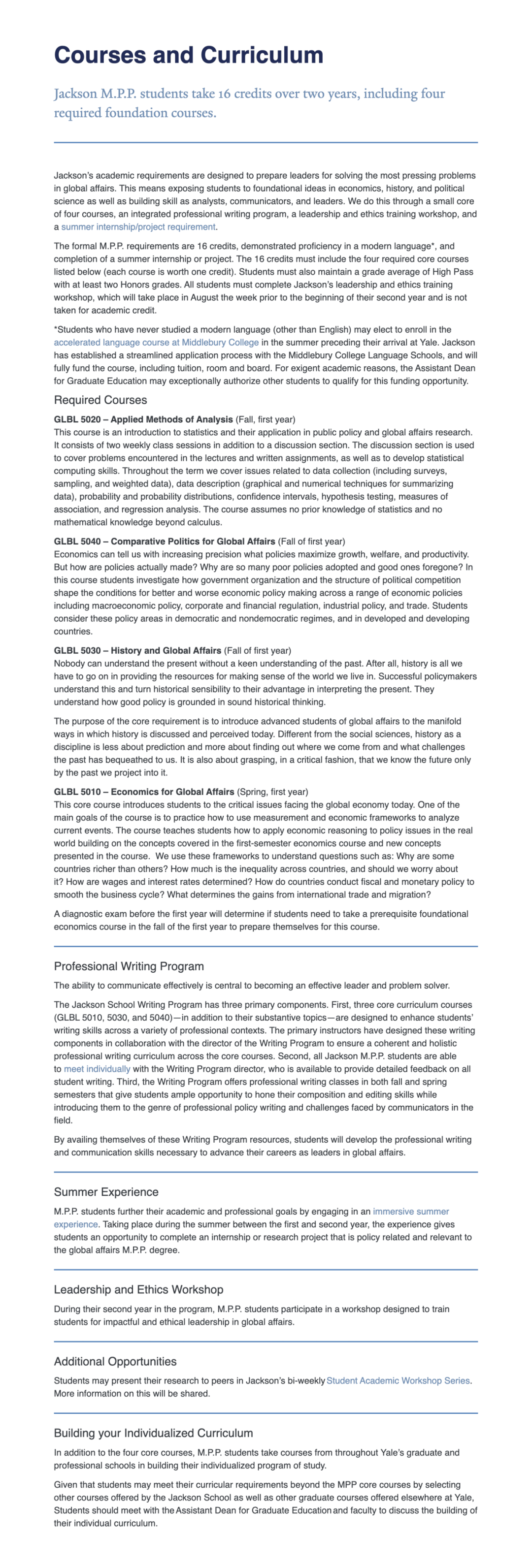 Courses and Curriculum

Jackson M.P.P. students take 16 credits over two years, including four required foundation courses.

Jackson's academic requirements are designed to prepare leaders for solving the most pressing problems in global affairs. This means exposing students to foundational ideas in economics, history, and political science as well as building skill as analysts, communicators, and leaders. We do this through a small core of four courses, an integrated professional writing program, a leadership and ethics training workshop, and a summer internship/project requirement.

The formal M.P.P. requirements are 16 credits, demonstrated proficiency in a modern language*, and completion of a summer internship or project. The 16 credits must include the four required core courses listed below (each course is worth one credit). Students must also maintain a grade average of High Pass with at least two Honors grades. All students must complete Jackson's leadership and ethics training workshop, which will take place in August the week prior to the beginning of their second year and is not taken for academic credit.

*Students who have never studied a modern language (other than English) may elect to enroll in the accelerated language course at Middlebury College in the summer preceding their arrival at Yale. Jackson has established a streamlined application process with the Middlebury College Language Schools, and will fully fund the course, including tuition, room and board. For exigent academic reasons, the Assistant Dean for Graduate Education may exceptionally authorize other students to qualify for this funding opportunity.

Required Courses

GLBL 5020 – Applied Methods of Analysis (Fall, first year)
This course is an introduction to statistics and their application in public policy and global affairs research. It consists of two weekly class sessions in addition to a discussion section. The discussion section is used to cover problems encountered in the lectures and written assignments, as well as to develop statistical computing skills. Throughout the term we cover issues related to data collection (including surveys, sampling, and weighted data), data description (graphical and numerical techniques for summarizing data), probability and probability distributions, confidence intervals, hypothesis testing, measures of association, and regression analysis. The course assumes no prior knowledge of statistics and no mathematical knowledge beyond calculus.

GLBL 5040 – Comparative Politics for Global Affairs (Fall of first year)
Economics can tell us with increasing precision what policies maximize growth, welfare, and productivity. But how are policies actually made? Why are so many poor policies adopted and good ones foregone? In this course students investigate how government organization and the structure of political competition shape the conditions for better and worse economic policy making across a range of economic policies including macroeconomic policy, corporate and financial regulation, industrial policy, and trade. Students consider these policy areas in democratic and nondemocratic regimes, and in developed and developing countries.

GLBL 5030 – History and Global Affairs (Fall of first year)
Nobody can understand the present without a keen understanding of the past. After all, history is all we have to go on in providing the resources for making sense of the world we live in. Successful policymakers understand this and turn historical sensibility to their advantage in interpreting the present. They understand how good policy is grounded in sound historical thinking.

The purpose of the core requirement is to introduce advanced students of global affairs to the manifold ways in which history is discussed and perceived today. Different from the social sciences, history as a discipline is less about prediction and more about finding out where we come from and what challenges the past has bequeathed to us. It is also about grasping, in a critical fashion, that we know the future only by the past we project into it.

GLBL 5010 – Economics for Global Affairs (Spring, first year)
This core course introduces students to the critical issues facing the global economy today. One of the main goals of the course is to practice how to use measurement and economic frameworks to analyze current events. The course teaches students how to apply economic reasoning to policy issues in the real world building on the concepts covered in the first-semester economics course and new concepts presented in the course. We use these frameworks to understand questions such as: Why are some countries richer than others? How much is the inequality across countries, and should we worry about it? How are wages and interest rates determined? How do countries conduct fiscal and monetary policy to smooth the business cycle? What determines the gains from international trade and migration?

A diagnostic exam before the first year will determine if students need to take a prerequisite foundational economics course in the fall of the first year to prepare themselves for this course.

Professional Writing Program

The ability to communicate effectively is central to becoming an effective leader and problem solver.

The Jackson School Writing Program has three primary components. First, three core curriculum courses (GLBL 5010, 5030, and 5040)—in addition to their substantive topics—are designed to enhance students' writing skills across a variety of professional contexts. The primary instructors have designed these writing components in collaboration with the director of the Writing Program to ensure a coherent and holistic professional writing curriculum across the core courses. Second, all Jackson M.P.P. students are able to meet individually with the Writing Program director, who is available to provide detailed feedback on all student writing. Third, the Writing Program offers professional writing classes in both fall and spring semesters that give students ample opportunity to hone their composition and editing skills while introducing them to the genre of professional policy writing and challenges faced by communicators in the field.

By availing themselves of these Writing Program resources, students will develop the professional writing and communication skills necessary to advance their careers as leaders in global affairs.

Summer Experience

M.P.P. students further their academic and professional goals by engaging in an immersive summer experience. Taking place during the summer between the first and second year, the experience gives students an opportunity to complete an internship or research project that is policy related and relevant to the global affairs M.P.P. degree.

Leadership and Ethics Workshop

During their second year in the program, M.P.P. students participate in a workshop designed to train students for impactful and ethical leadership in global affairs.

Additional Opportunities

Students may present their research to peers in Jackson's bi-weekly Student Academic Workshop Series. More information on this will be shared.

Building your Individualized Curriculum

In addition to the four core courses, M.P.P. students take courses from throughout Yale's graduate and professional schools in building their individualized program of study.

Given that students may meet their curricular requirements beyond the MPP core courses by selecting other courses offered by the Jackson School as well as other graduate courses offered elsewhere at Yale, Students should meet with the Assistant Dean for Graduate Education and faculty to discuss the building of their individual curriculum.